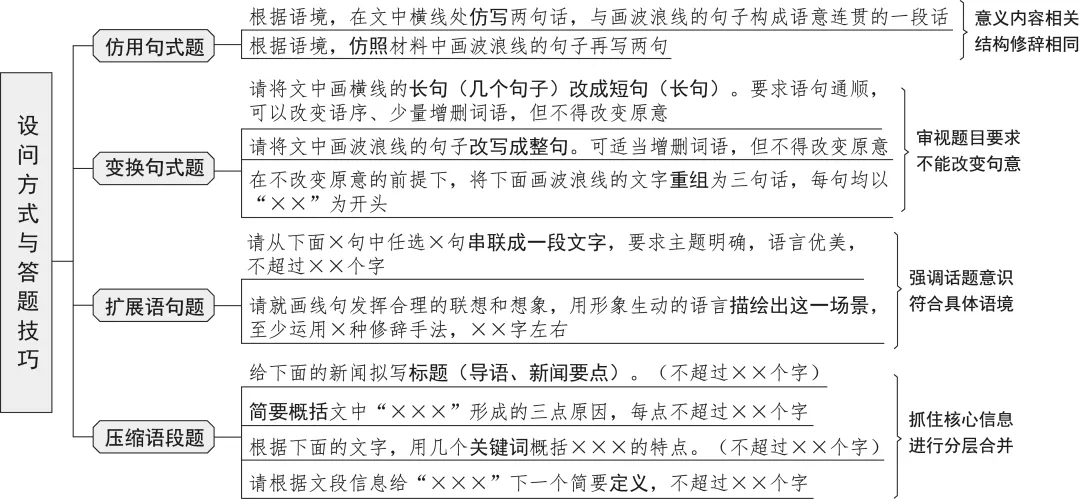 设问方式与答题技巧

仿用句式题

根据语境，在文中横线处仿写两句话，与画波浪线的句子构成语意连贯的一段话

根据语境，仿照材料中画波浪线的句子再写两句

意义内容相关
结构修辞相同

变换句式题

请将文中画横线的长句（几个句子）改成短句（长句）。要求语句通顺，可以改变语序、少量增删词语，但不得改变原意

请将文中画波浪线的句子改写成整句。可适当增删词语，但不得改变原意

在不改变原意的前提下，将下面画波浪线的文字重组为三句话，每句均以“××”为开头

审视题目要求
不能改变句意

扩展语句题

请从下面×句中任选×句串联成一段文字，要求主题明确，语言优美，不超过××个字

请就画线句发挥合理的联想和想象，用形象生动的语言描绘出这一场景，至少运用×种修辞手法，××字左右

强调话题意识
符合具体语境

压缩语段题

给下面的新闻拟写标题（导语、新闻要点）。（不超过××个字）

简要概括文中“×××”形成的三点原因，每点不超过××个字

根据下面的文字，用几个关键词概括×××的特点。（不超过××个字）

请根据文段信息给“×××”下一个简要定义，不超过××个字

抓住核心信息
进行分层合并